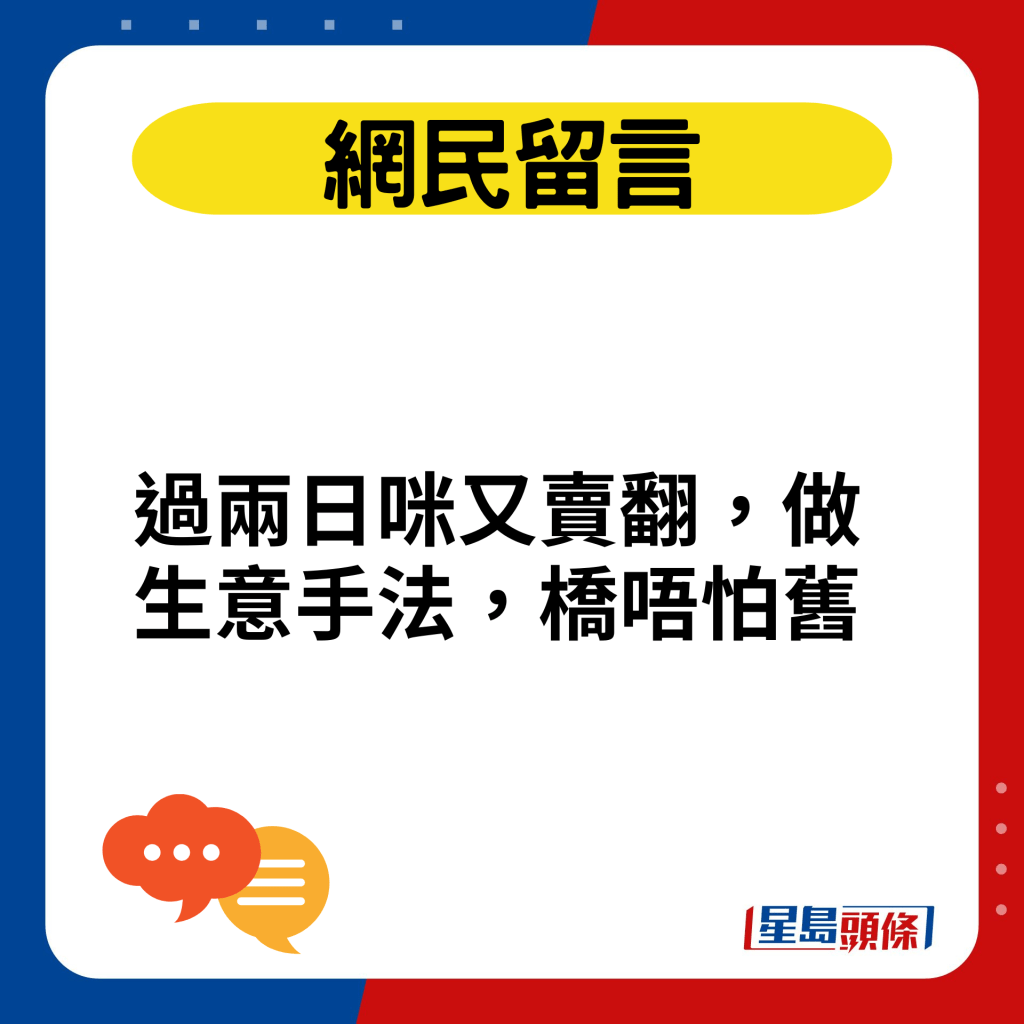 網民留言

過兩日咪又賣翻，做生意手法，橋唔怕舊

星島頭條